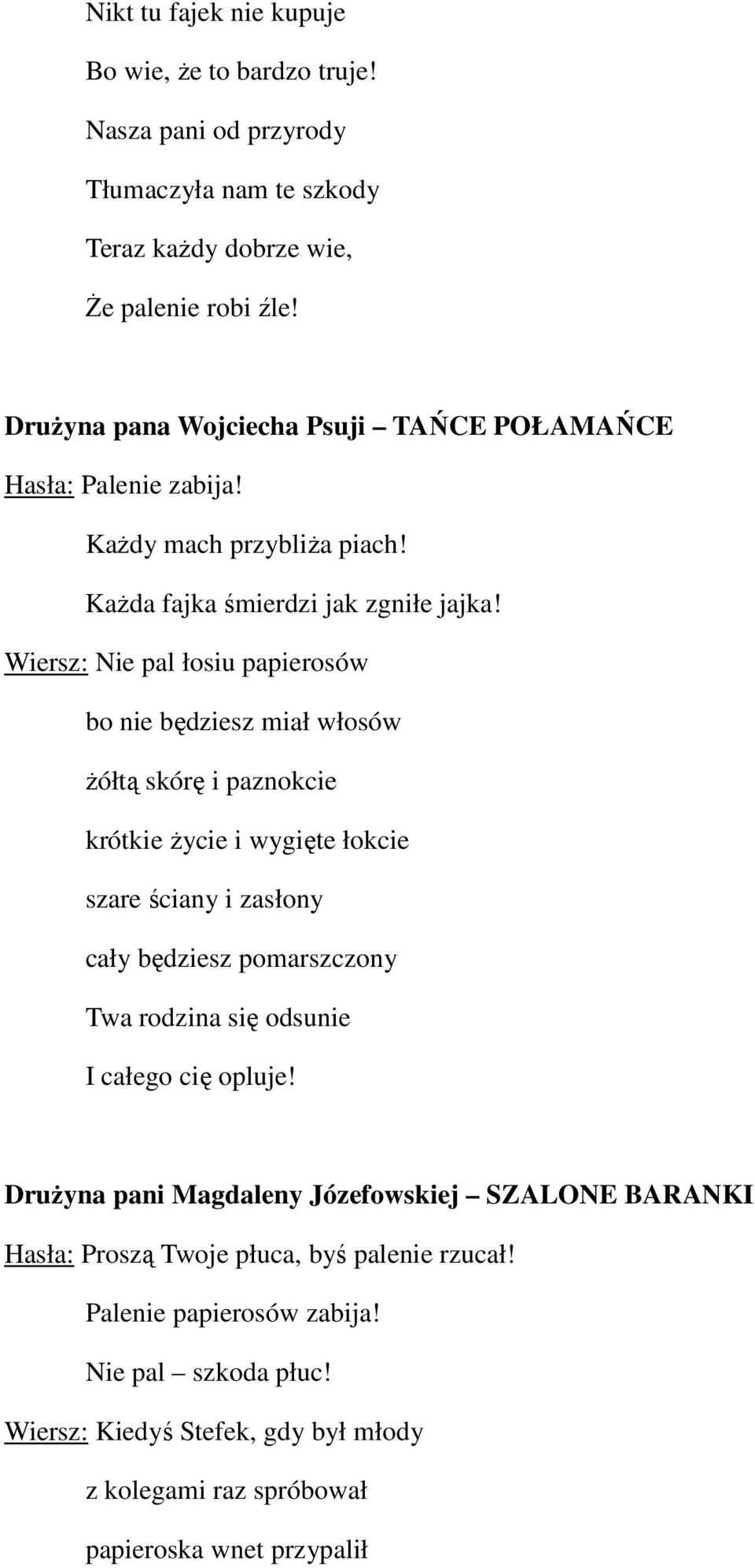 Nikt tu fajek nie kupuje

Bo wie, że to bardzo truje!

Nasza pani od przyrody

Tłumaczyła nam te szkody

Teraz każdy dobrze wie,

Że palenie robi źle!

Drużyna pana Wojciecha Psuji – TAŃCE POŁAMAŃCE

Hasła: Palenie zabija!

Każdy mach przybliża piach!

Każda fajka śmierdzi jak zgniłe jajka!

Wiersz: Nie pal łosiu papierosów

bo nie będziesz miał włosów

żółtą skórę i paznokcie

krótkie życie i wygięte łokcie

szare ściany i zasłony

cały będziesz pomarszczony

Twa rodzina się odsunie

I całego cię opluje!

Drużyna pani Magdaleny Józefowskiej – SZALONE BARANKI

Hasła: Proszą Twoje płuca, byś palenie rzucał!

Palenie papierosów zabija!

Nie pal – szkoda płuc!

Wiersz: Kiedyś Stefek, gdy był młody

z kolegami raz spróbował

papieroska wnet przypalił